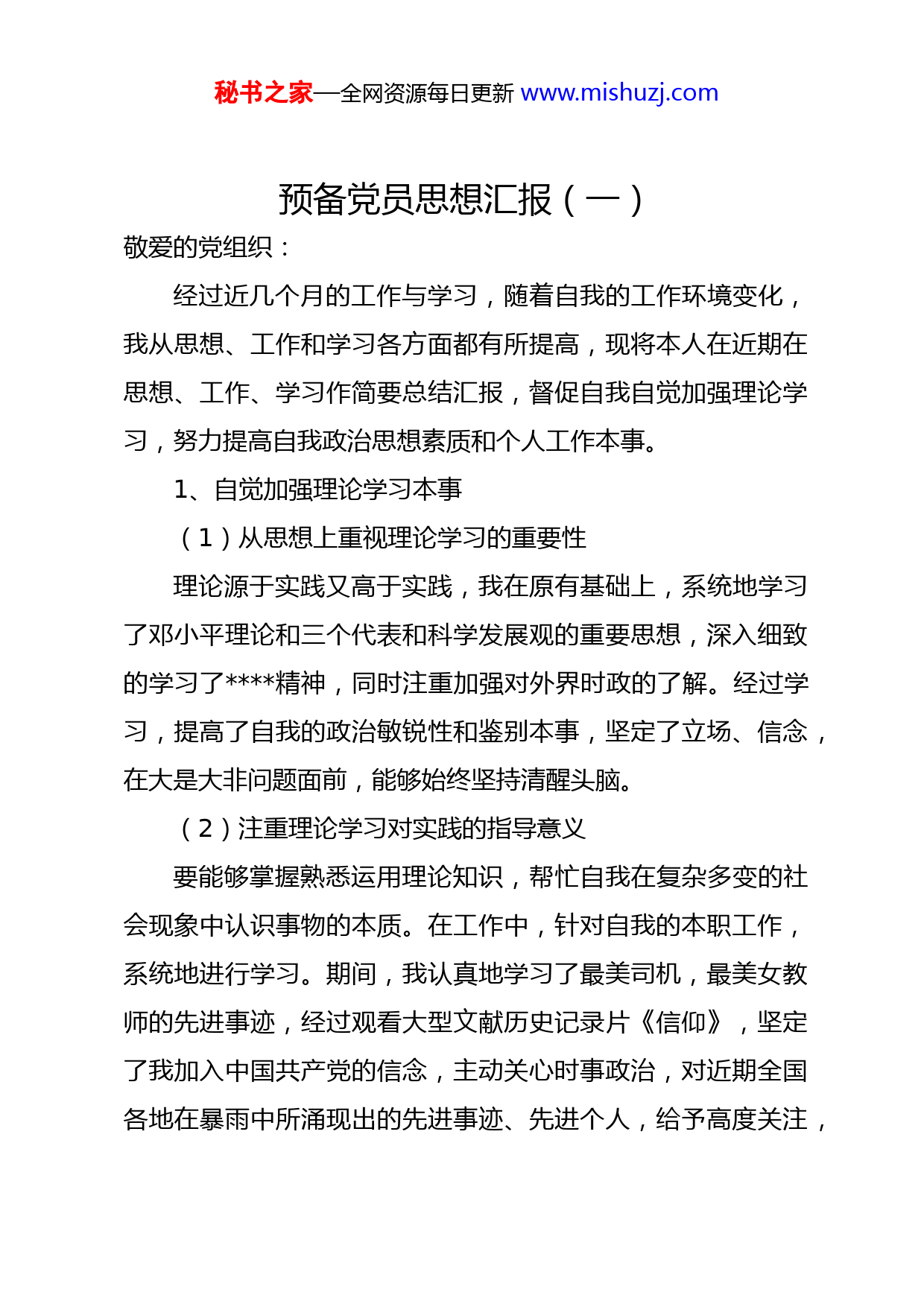 秘书之家—全网资源每日更新 www.mishuzj.com

预备党员思想汇报（一）

敬爱的党组织：

经过近几个月的工作与学习，随着自我的工作环境变化，我从思想、工作和学习各方面都有所提高，现将本人在近期在思想、工作、学习作简要总结汇报，督促自我自觉加强理论学习，努力提高自我政治思想素质和个人工作本事。

1、自觉加强理论学习本事

（1）从思想上重视理论学习的重要性

理论源于实践又高于实践，我在原有基础上，系统地学习了邓小平理论和三个代表和科学发展观的重要思想，深入细致的学习了****精神，同时注重加强对外界时政的了解。经过学习，提高了自我的政治敏锐性和鉴别本事，坚定了立场、信念，在大是大非问题面前，能够始终坚持清醒头脑。

（2）注重理论学习对实践的指导意义

要能够掌握熟悉运用理论知识，帮忙自我在复杂多变的社会现象中认识事物的本质。在工作中，针对自我的本职工作，系统地进行学习。期间，我认真地学习了最美司机，最美女教师的先进事迹，经过观看大型文献历史记录片《信仰》，坚定了我加入中国共产党的信念，主动关心时事政治，对近期全国各地在暴雨中所涌现出的先进事迹、先进个人，给予高度关注，